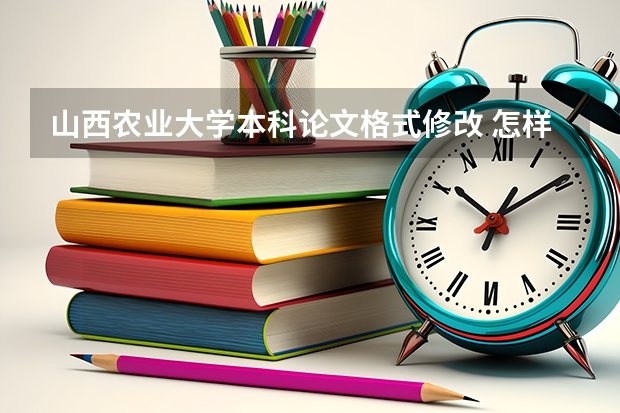 山西农业大学本科论文格式修改 怎样